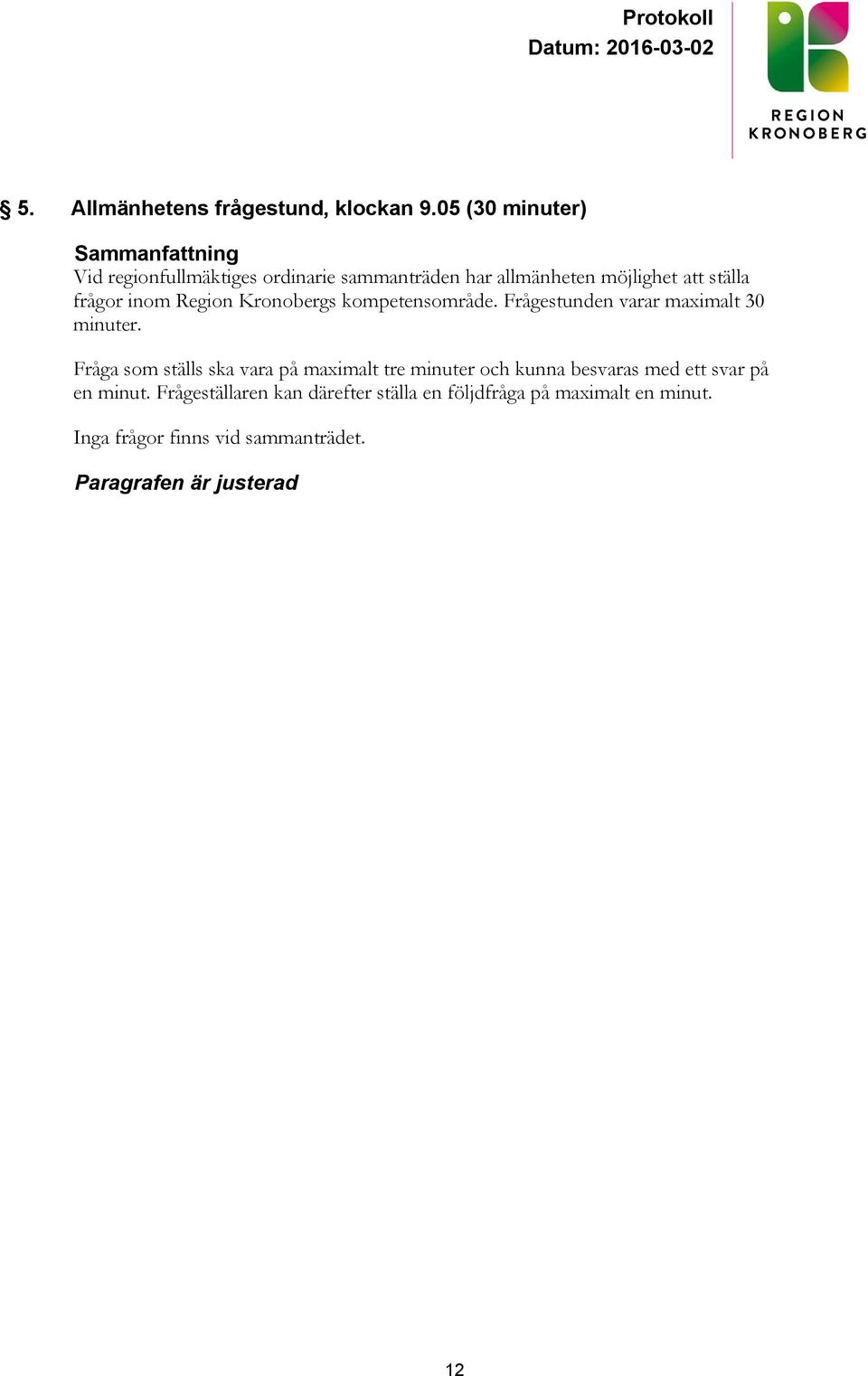 Protokoll
Datum: 2016-03-02

REGION
KRONOBERG

§ 5. Allmänhetens frågestund, klockan 9.05 (30 minuter)

Sammanfattning
Vid regionfullmäktiges ordinarie sammanträden har allmänheten möjlighet att ställa frågor inom Region Kronobergs kompetensområde. Frågestunden varar maximalt 30 minuter.

Fråga som ställs ska vara på maximalt tre minuter och kunna besvaras med ett svar på en minut. Frågeställaren kan därefter ställa en följdfråga på maximalt en minut.

Inga frågor finns vid sammanträdet.

Paragrafen är justerad

12